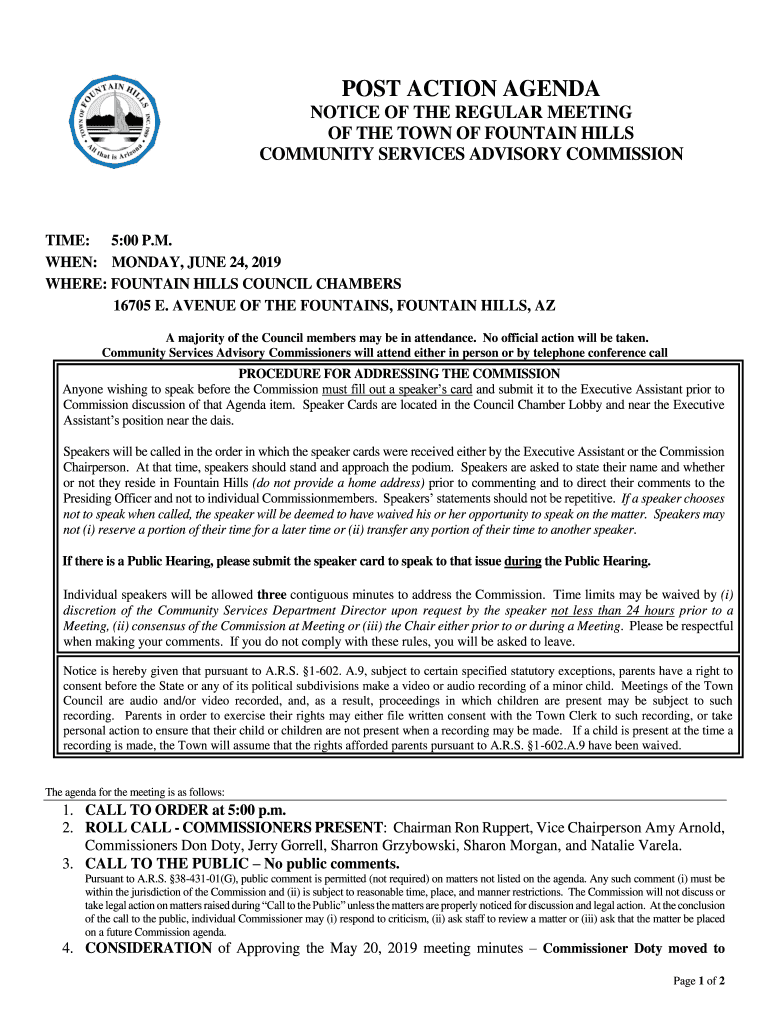 TOWN OF FOUNTAIN HILLS INC. 1989 All that is Arizona

POST ACTION AGENDA

NOTICE OF THE REGULAR MEETING OF THE TOWN OF FOUNTAIN HILLS COMMUNITY SERVICES ADVISORY COMMISSION

TIME: 5:00 P.M.
WHEN: MONDAY, JUNE 24, 2019
WHERE: FOUNTAIN HILLS COUNCIL CHAMBERS
16705 E. AVENUE OF THE FOUNTAINS, FOUNTAIN HILLS, AZ

A majority of the Council members may be in attendance. No official action will be taken.
Community Services Advisory Commissioners will attend either in person or by telephone conference call

PROCEDURE FOR ADDRESSING THE COMMISSION

Anyone wishing to speak before the Commission must fill out a speaker's card and submit it to the Executive Assistant prior to Commission discussion of that Agenda item. Speaker Cards are located in the Council Chamber Lobby and near the Executive Assistant's position near the dais.

Speakers will be called in the order in which the speaker cards were received either by the Executive Assistant or the Commission Chairperson. At that time, speakers should stand and approach the podium. Speakers are asked to state their name and whether or not they reside in Fountain Hills (do not provide a home address) prior to commenting and to direct their comments to the Presiding Officer and not to individual Commissionmembers. Speakers' statements should not be repetitive. If a speaker chooses not to speak when called, the speaker will be deemed to have waived his or her opportunity to speak on the matter. Speakers may not (i) reserve a portion of their time for a later time or (ii) transfer any portion of their time to another speaker.

If there is a Public Hearing, please submit the speaker card to speak to that issue during the Public Hearing.

Individual speakers will be allowed three contiguous minutes to address the Commission. Time limits may be waived by (i) discretion of the Community Services Department Director upon request by the speaker not less than 24 hours prior to a Meeting, (ii) consensus of the Commission at Meeting or (iii) the Chair either prior to or during a Meeting. Please be respectful when making your comments. If you do not comply with these rules, you will be asked to leave.

Notice is hereby given that pursuant to A.R.S. §1-602. A.9, subject to certain specified statutory exceptions, parents have a right to consent before the State or any of its political subdivisions make a video or audio recording of a minor child. Meetings of the Town Council are audio and/or video recorded, and, as a result, proceedings in which children are present may be subject to such recording. Parents in order to exercise their rights may either file written consent with the Town Clerk to such recording, or take personal action to ensure that their child or children are not present when a recording may be made. If a child is present at the time a recording is made, the Town will assume that the rights afforded parents pursuant to A.R.S. §1-602.A.9 have been waived.

The agenda for the meeting is as follows:

1. CALL TO ORDER at 5:00 p.m.
2. ROLL CALL - COMMISSIONERS PRESENT: Chairman Ron Ruppert, Vice Chairperson Amy Arnold, Commissioners Don Doty, Jerry Gorrell, Sharron Grzybowski, Sharon Morgan, and Natalie Varela.
3. CALL TO THE PUBLIC – No public comments.
Pursuant to A.R.S. §38-431-01(G), public comment is permitted (not required) on matters not listed on the agenda. Any such comment (i) must be within the jurisdiction of the Commission and (ii) is subject to reasonable time, place, and manner restrictions. The Commission will not discuss or take legal action on matters raised during "Call to the Public" unless the matters are properly noticed for discussion and legal action. At the conclusion of the call to the public, individual Commissioner may (i) respond to criticism, (ii) ask staff to review a matter or (iii) ask that the matter be placed on a future Commission agenda.
4. CONSIDERATION of Approving the May 20, 2019 meeting minutes – Commissioner Doty moved to

Page 1 of 2